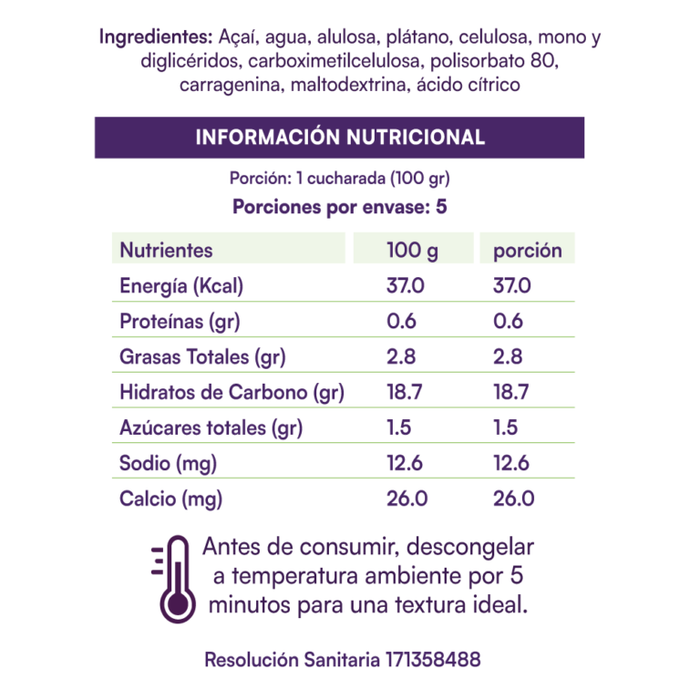 Ingredientes: Açaí, agua, alulosa, plátano, celulosa, mono y diglicéridos, carboximetilcelulosa, polisorbato 80, carragenina, maltodextrina, ácido cítrico

INFORMACIÓN NUTRICIONAL

Porción: 1 cucharada (100 gr)

Porciones por envase: 5

| Nutrientes | 100 g | porción |
|---|---|---|
| Energía (Kcal) | 37.0 | 37.0 |
| Proteínas (gr) | 0.6 | 0.6 |
| Grasas Totales (gr) | 2.8 | 2.8 |
| Hidratos de Carbono (gr) | 18.7 | 18.7 |
| Azúcares totales (gr) | 1.5 | 1.5 |
| Sodio (mg) | 12.6 | 12.6 |
| Calcio (mg) | 26.0 | 26.0 |

Antes de consumir, descongelar a temperatura ambiente por 5 minutos para una textura ideal.

Resolución Sanitaria 171358488